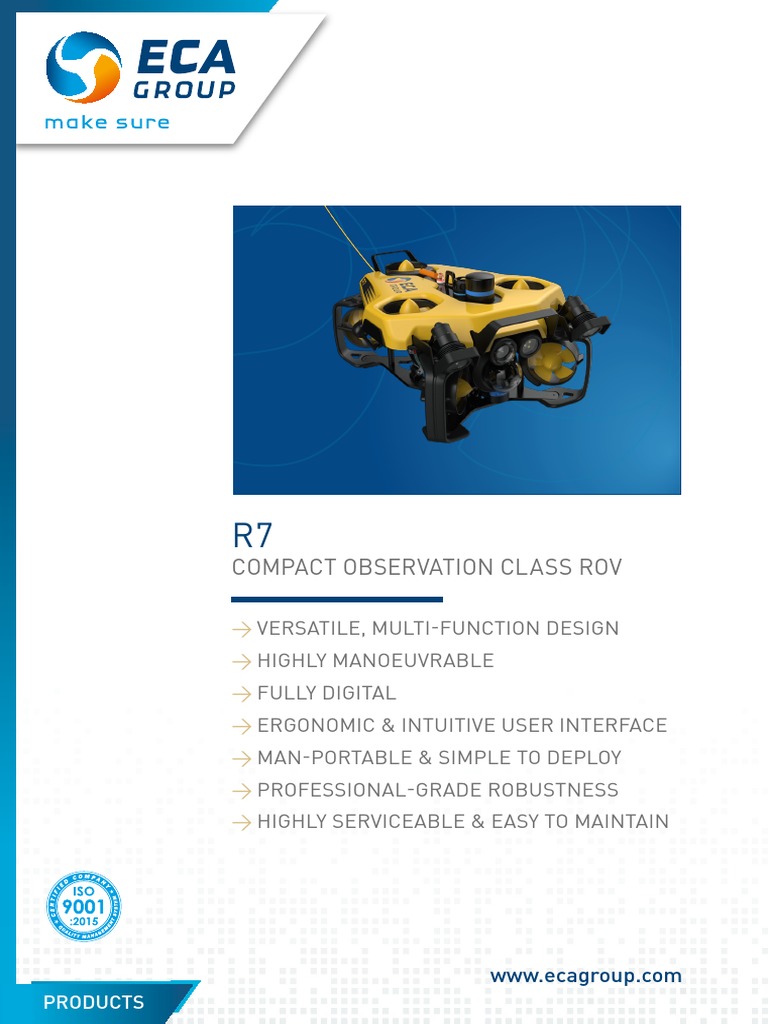 ECA GROUP
make sure

R7
COMPACT OBSERVATION CLASS ROV

→ VERSATILE, MULTI-FUNCTION DESIGN
→ HIGHLY MANOEUVRABLE
→ FULLY DIGITAL
→ ERGONOMIC & INTUITIVE USER INTERFACE
→ MAN-PORTABLE & SIMPLE TO DEPLOY
→ PROFESSIONAL-GRADE ROBUSTNESS
→ HIGHLY SERVICEABLE & EASY TO MAINTAIN

CERTIFIED COMPANY ISO 9001 :2015 QUALITY MANAGEMENT

www.ecagroup.com

PRODUCTS